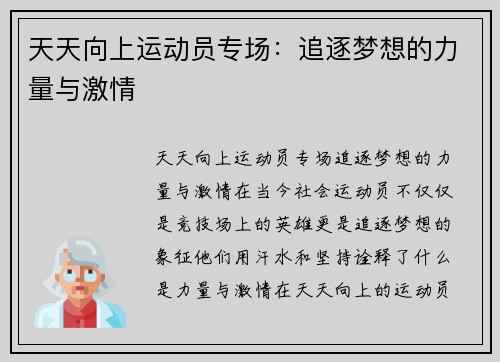 天天向上运动员专场：追逐梦想的力量与激情

天天向上运动员专场追逐梦想的力量与激情在当今社会运动员不仅仅是竞技场上的英雄更是追逐梦想的象征他们用汗水和坚持诠释了什么是力量与激情在天天向上的运动员